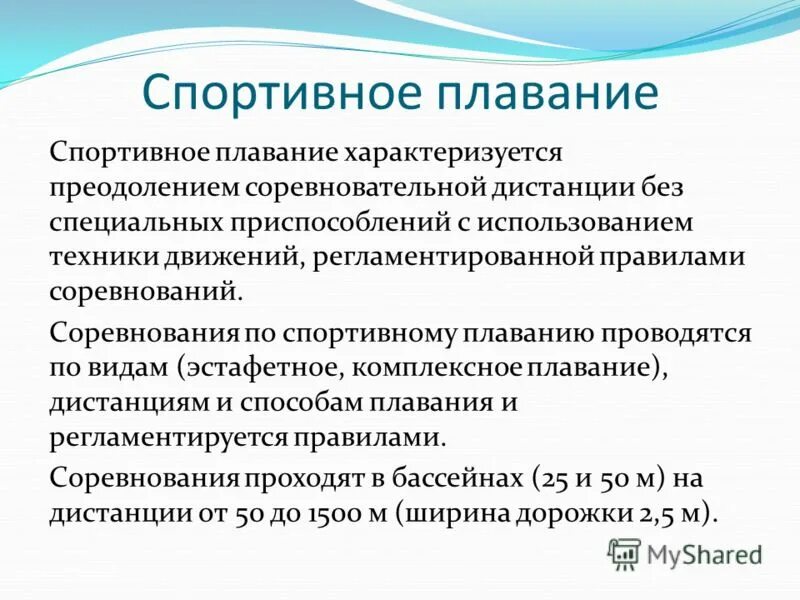 Спортивное плавание

Спортивное плавание характеризуется преодолением соревновательной дистанции без специальных приспособлений с использованием техники движений, регламентированной правилами соревнований.

Соревнования по спортивному плаванию проводятся по видам (эстафетное, комплексное плавание), дистанциям и способам плавания и регламентируется правилами.

Соревнования проходят в бассейнах (25 и 50 м) на дистанции от 50 до 1500 м (ширина дорожки 2,5 м).

MyShared